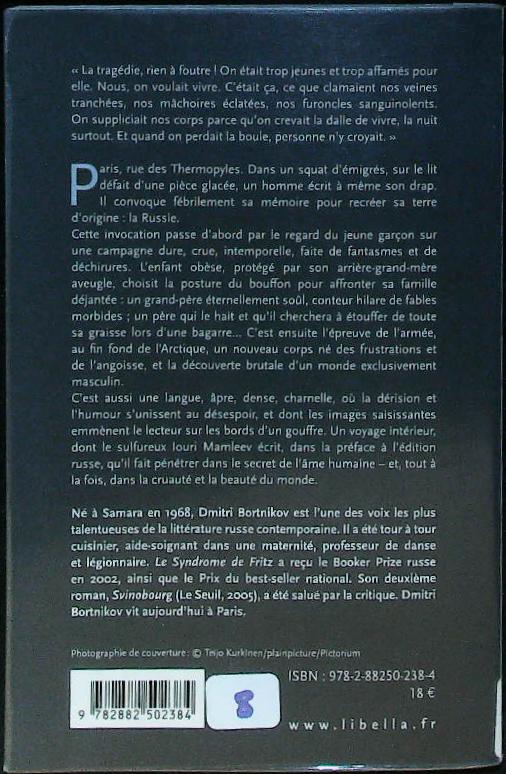 « La tragédie, rien à foutre ! On était trop jeunes et trop affamés pour elle. Nous, on voulait vivre. C'était ça, ce que clamaient nos veines tranchées, nos mâchoires éclatées, nos furoncles sanguinolents. On suppliciait nos corps parce qu'on crevait la dalle de vivre, la nuit surtout. Et quand on perdait la boule, personne n'y croyait. »

Paris, rue des Thermopyles. Dans un squat d'émigrés, sur le lit défait d'une pièce glacée, un homme écrit à même son drap. Il convoque fébrilement sa mémoire pour recréer sa terre d'origine : la Russie.
Cette invocation passe d'abord par le regard du jeune garçon sur une campagne dure, crue, intemporelle, faite de fantasmes et de déchirures. L'enfant obèse, protégé par son arrière-grand-mère aveugle, choisit la posture du bouffon pour affronter sa famille déjantée : un grand-père éternellement soûl, conteur hilare de fables morbides ; un père qui le hait et qu'il cherchera à étouffer de toute sa graisse lors d'une bagarre... C'est ensuite l'épreuve de l'armée, au fin fond de l'Arctique, un nouveau corps né des frustrations et de l'angoisse, et la découverte brutale d'un monde exclusivement masculin.
C'est aussi une langue, âpre, dense, charnelle, où la dérision et l'humour s'unissent au désespoir, et dont les images saisissantes emmènent le lecteur sur les bords d'un gouffre. Un voyage intérieur, dont le sulfureux Iouri Mamleev écrit, dans la préface à l'édition russe, qu'il fait pénétrer dans le secret de l'âme humaine – et, tout à la fois, dans la cruauté et la beauté du monde.

Né à Samara en 1968, Dmitri Bortnikov est l'une des voix les plus talentueuses de la littérature russe contemporaine. Il a été tour à tour cuisinier, aide-soignant dans une maternité, professeur de danse et légionnaire. Le Syndrome de Fritz a reçu le Booker Prize russe en 2002, ainsi que le Prix du best-seller national. Son deuxième roman, Svinobourg (Le Seuil, 2005), a été salué par la critique. Dmitri Bortnikov vit aujourd'hui à Paris.

Photographie de couverture : © Teijo Kurkinen/plainpicture/Pictorium

9 782882 502384

8

ISBN : 978-2-88250-238-4
18 €

www.libella.fr